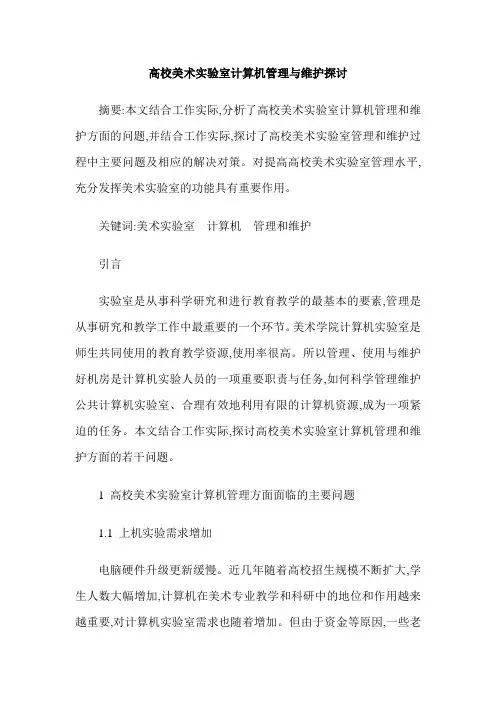 高校美术实验室计算机管理与维护探讨

摘要:本文结合工作实际,分析了高校美术实验室计算机管理和维护方面的问题,并结合工作实际,探讨了高校美术实验室管理和维护过程中主要问题及相应的解决对策。对提高高校美术实验室管理水平,充分发挥美术实验室的功能具有重要作用。

关键词:美术实验室　计算机　管理和维护

引言

实验室是从事科学研究和进行教育教学的最基本的要素,管理是从事研究和教学工作中最重要的一个环节。美术学院计算机实验室是师生共同使用的教育教学资源,使用率很高。所以管理、使用与维护好机房是计算机实验人员的一项重要职责与任务,如何科学管理维护公共计算机实验室、合理有效地利用有限的计算机资源,成为一项紧迫的任务。本文结合工作实际,探讨高校美术实验室计算机管理和维护方面的若干问题。

1 高校美术实验室计算机管理方面面临的主要问题

1.1 上机实验需求增加

电脑硬件升级更新缓慢。近几年随着高校招生规模不断扩大,学生人数大幅增加,计算机在美术专业教学和科研中的地位和作用越来越重要,对计算机实验室需求也随着增加。但由于资金等原因,一些老